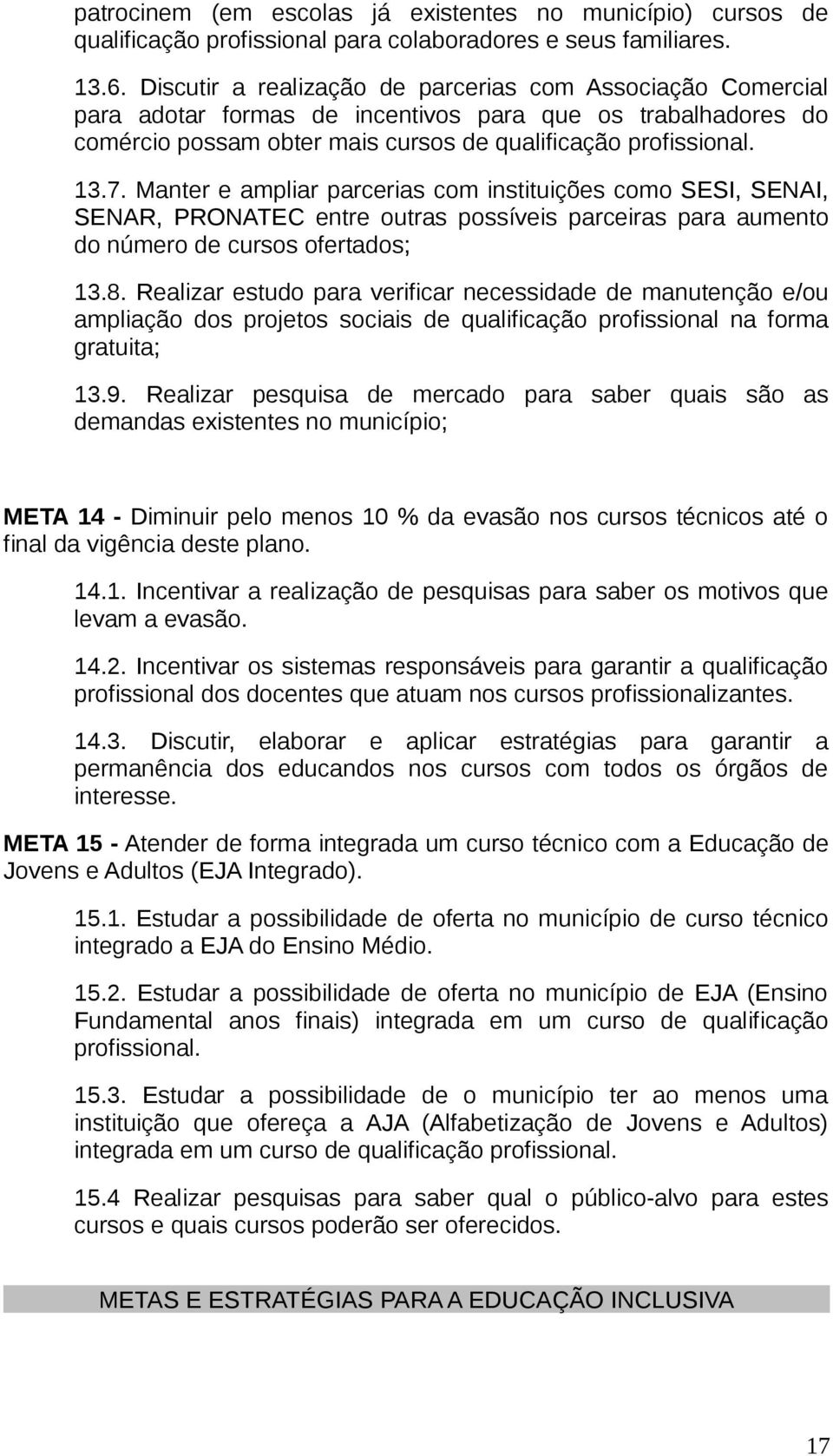 patrocinem (em escolas já existentes no município) cursos de qualificação profissional para colaboradores e seus familiares.

13.6. Discutir a realização de parcerias com Associação Comercial para adotar formas de incentivos para que os trabalhadores do comércio possam obter mais cursos de qualificação profissional.

13.7. Manter e ampliar parcerias com instituições como SESI, SENAI, SENAR, PRONATEC entre outras possíveis parceiras para aumento do número de cursos ofertados;

13.8. Realizar estudo para verificar necessidade de manutenção e/ou ampliação dos projetos sociais de qualificação profissional na forma gratuita;

13.9. Realizar pesquisa de mercado para saber quais são as demandas existentes no município;

META 14 - Diminuir pelo menos 10 % da evasão nos cursos técnicos até o final da vigência deste plano.

14.1. Incentivar a realização de pesquisas para saber os motivos que levam a evasão.

14.2. Incentivar os sistemas responsáveis para garantir a qualificação profissional dos docentes que atuam nos cursos profissionalizantes.

14.3. Discutir, elaborar e aplicar estratégias para garantir a permanência dos educandos nos cursos com todos os órgãos de interesse.

META 15 - Atender de forma integrada um curso técnico com a Educação de Jovens e Adultos (EJA Integrado).

15.1. Estudar a possibilidade de oferta no município de curso técnico integrado a EJA do Ensino Médio.

15.2. Estudar a possibilidade de oferta no município de EJA (Ensino Fundamental anos finais) integrada em um curso de qualificação profissional.

15.3. Estudar a possibilidade de o município ter ao menos uma instituição que ofereça a AJA (Alfabetização de Jovens e Adultos) integrada em um curso de qualificação profissional.

15.4 Realizar pesquisas para saber qual o público-alvo para estes cursos e quais cursos poderão ser oferecidos.

METAS E ESTRATÉGIAS PARA A EDUCAÇÃO INCLUSIVA

17